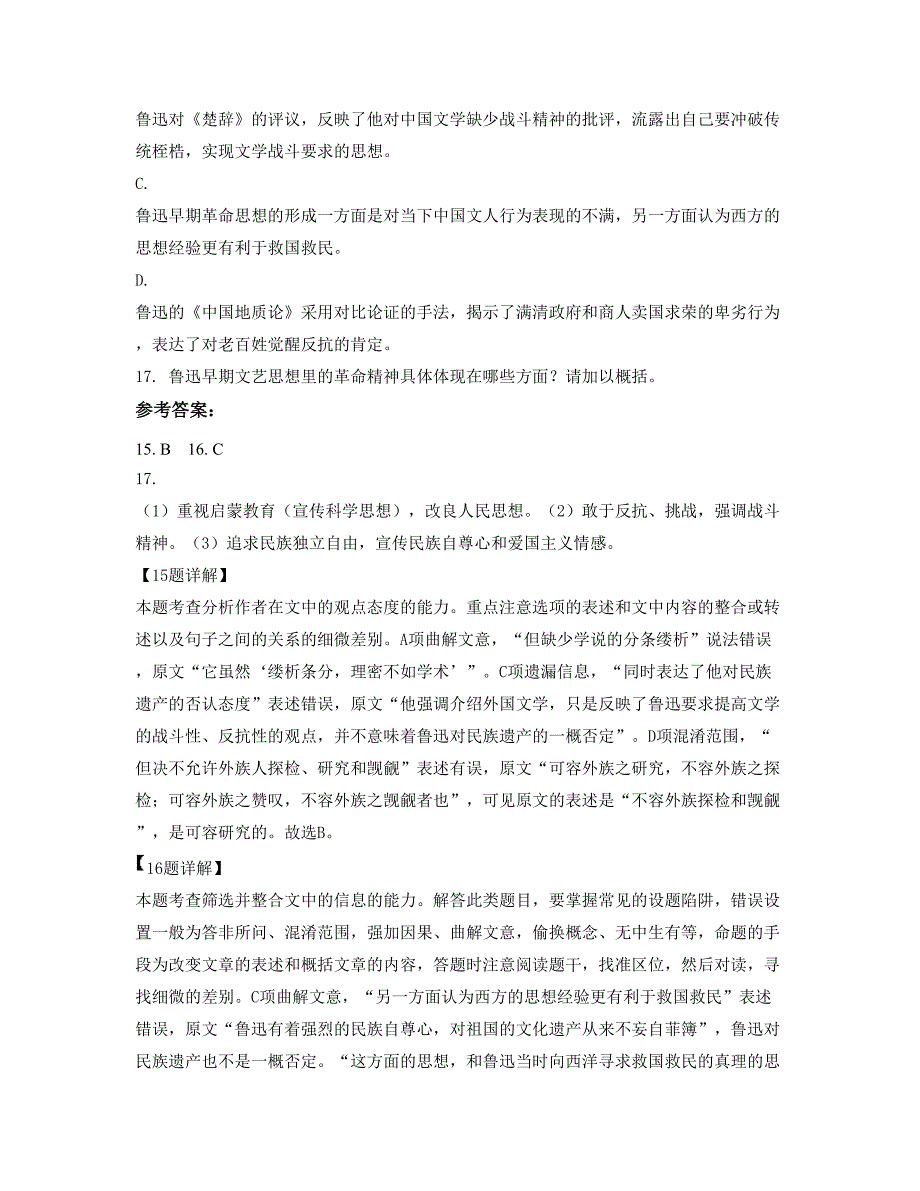 鲁迅对《楚辞》的评议，反映了他对中国文学缺少战斗精神的批评，流露出自己要冲破传统桎梏，实现文学战斗要求的思想。

C.

鲁迅早期革命思想的形成一方面是对当下中国文人行为表现的不满，另一方面认为西方的思想经验更有利于救国救民。

D.

鲁迅的《中国地质论》采用对比论证的手法，揭示了满清政府和商人卖国求荣的卑劣行为，表达了对老百姓觉醒反抗的肯定。

17. 鲁迅早期文艺思想里的革命精神具体体现在哪些方面？请加以概括。

参考答案：

15. B 16. C

17.

（1）重视启蒙教育（宣传科学思想），改良人民思想。（2）敢于反抗、挑战，强调战斗精神。（3）追求民族独立自由，宣传民族自尊心和爱国主义情感。

【15题详解】

本题考查分析作者在文中的观点态度的能力。重点注意选项的表述和文中内容的整合或转述以及句子之间的关系的细微差别。A项曲解文意，“但缺少学说的分条缕析”说法错误，原文“它虽然‘缕析条分，理密不如学术’”。C项遗漏信息，“同时表达了他对民族遗产的否认态度”表述错误，原文“他强调介绍外国文学，只是反映了鲁迅要求提高文学的战斗性、反抗性的观点，并不意味着鲁迅对民族遗产的一概否定”。D项混淆范围，“但决不允许外族人探检、研究和觊觎”表述有误，原文“可容外族之研究，不容外族之探检；可容外族之赞叹，不容外族之觊觎者也”，可见原文的表述是“不容外族探检和觊觎”，是可容研究的。故选B。

【16题详解】

本题考查筛选并整合文中的信息的能力。解答此类题目，要掌握常见的设题陷阱，错误设置一般为答非所问、混淆范围，强加因果、曲解文意，偷换概念、无中生有等，命题的手段为改变文章的表述和概括文章的内容，答题时注意阅读题干，找准区位，然后对读，寻找细微的差别。C项曲解文意，“另一方面认为西方的思想经验更有利于救国救民”表述错误，原文“鲁迅有着强烈的民族自尊心，对祖国的文化遗产从来不妄自菲薄”，鲁迅对民族遗产也不是一概否定。“这方面的思想，和鲁迅当时向西洋寻求救国救民的真理的思